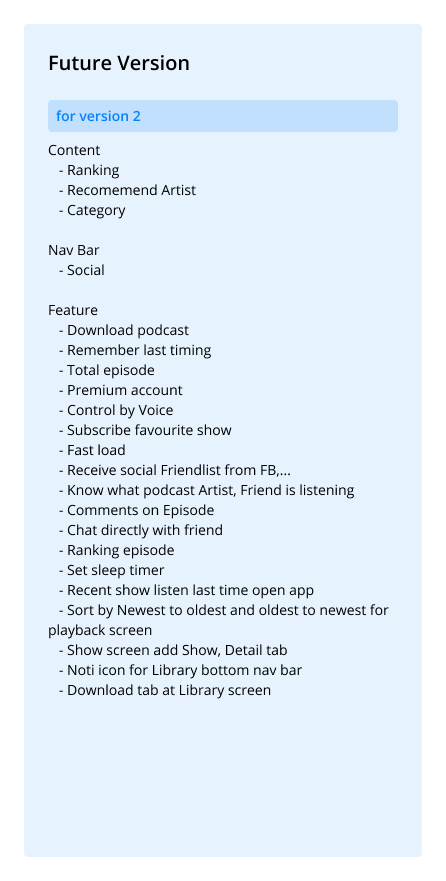 Future Version

for version 2

Content
- Ranking
- Recomemend Artist
- Category

Nav Bar
- Social

Feature
- Download podcast
- Remember last timing
- Total episode
- Premium account
- Control by Voice
- Subscribe favourite show
- Fast load
- Receive social Friendlist from FB,...
- Know what podcast Artist, Friend is listening
- Comments on Episode
- Chat directly with friend
- Ranking episode
- Set sleep timer
- Recent show listen last time open app
- Sort by Newest to oldest and oldest to newest for playback screen
- Show screen add Show, Detail tab
- Noti icon for Library bottom nav bar
- Download tab at Library screen